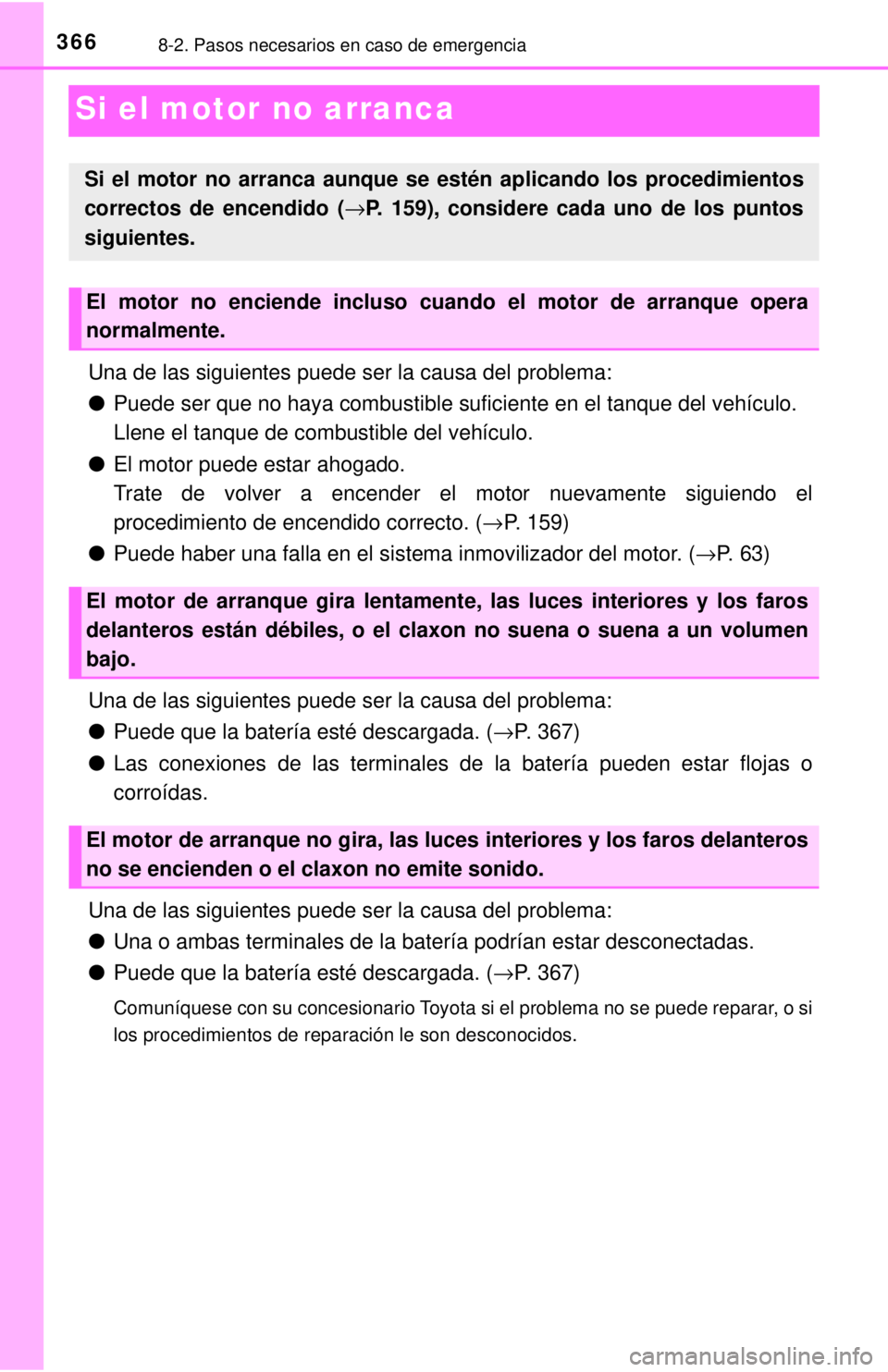 366 8-2. Pasos necesarios en caso de emergencia

Si el motor no arranca

Si el motor no arranca aunque se estén aplicando los procedimientos correctos de encendido (→P. 159), considere cada uno de los puntos siguientes.

El motor no enciende incluso cuando el motor de arranque opera normalmente.

Una de las siguientes puede ser la causa del problema:

● Puede ser que no haya combustible suficiente en el tanque del vehículo. Llene el tanque de combustible del vehículo.

● El motor puede estar ahogado. Trate de volver a encender el motor nuevamente siguiendo el procedimiento de encendido correcto. (→P. 159)

● Puede haber una falla en el sistema inmovilizador del motor. (→P. 63)

El motor de arranque gira lentamente, las luces interiores y los faros delanteros están débiles, o el claxon no suena o suena a un volumen bajo.

Una de las siguientes puede ser la causa del problema:

● Puede que la batería esté descargada. (→P. 367)

● Las conexiones de las terminales de la batería pueden estar flojas o corroídas.

El motor de arranque no gira, las luces interiores y los faros delanteros no se encienden o el claxon no emite sonido.

Una de las siguientes puede ser la causa del problema:

● Una o ambas terminales de la batería podrían estar desconectadas.

● Puede que la batería esté descargada. (→P. 367)

Comuníquese con su concesionario Toyota si el problema no se puede reparar, o si los procedimientos de reparación le son desconocidos.

carmanualsonline.info